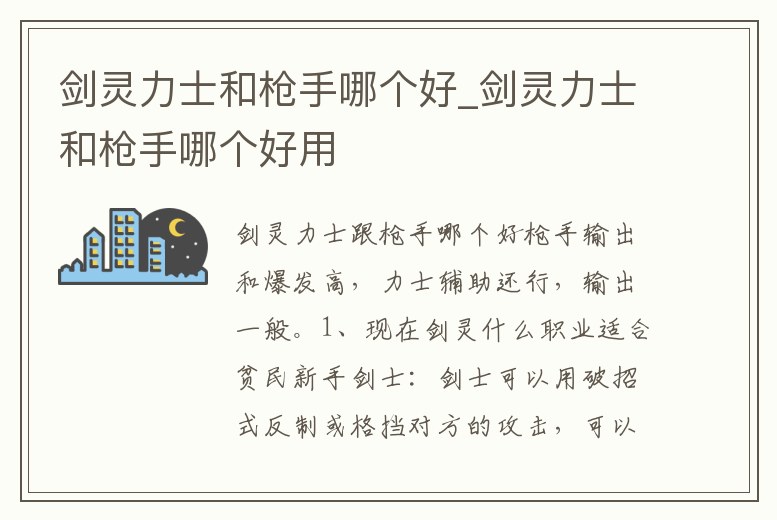 剑灵力士和枪手哪个好_剑灵力士和枪手哪个好用

剑灵力士跟枪手哪个好枪手输出和爆发高，力士辅助还行，输出一般。1、现在剑灵什么职业适合贫民新手剑士：剑士可以用破招式反制或格挡对方的攻击，可以